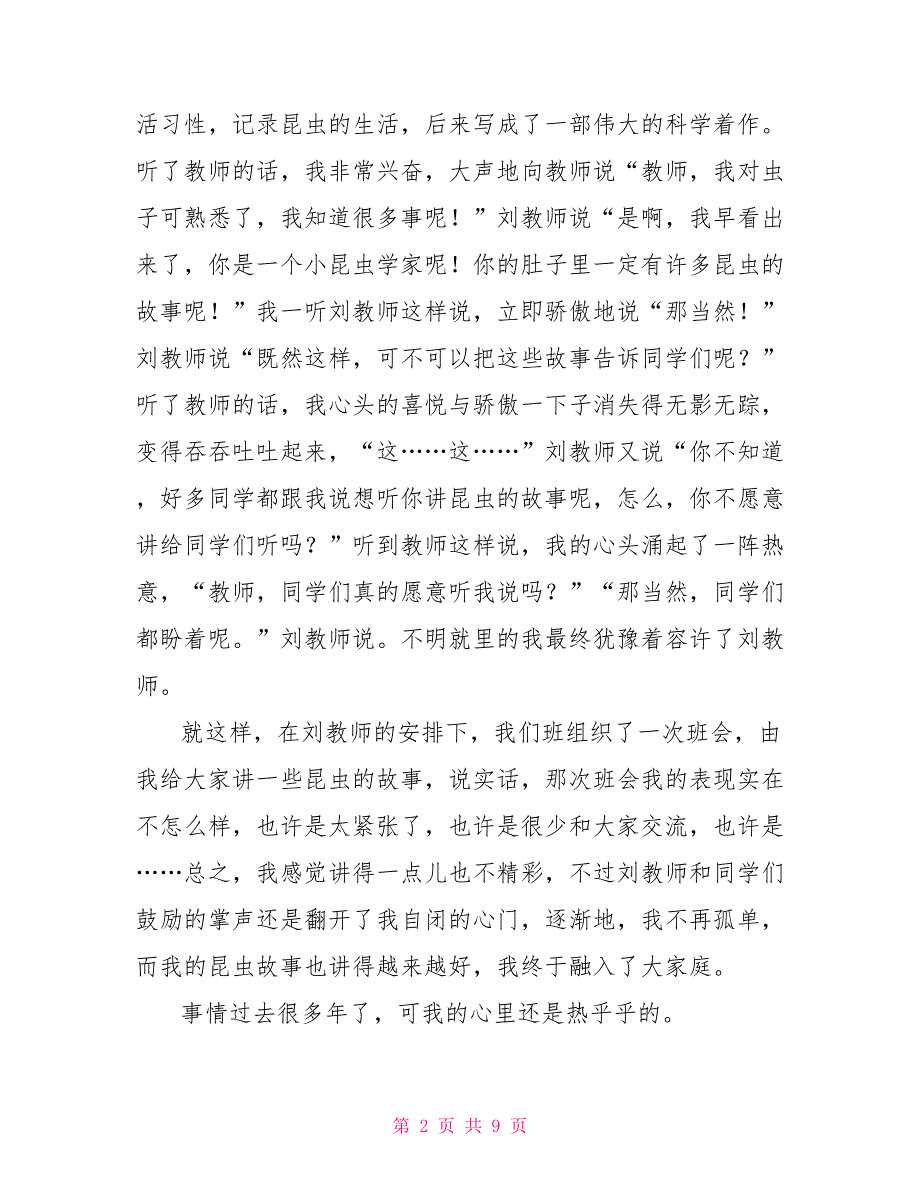 活习性，记录昆虫的生活，后来写成了一部伟大的科学着作。听了教师的话，我非常兴奋，大声地向教师说“教师，我对虫子可熟悉了，我知道很多事呢！”刘教师说“是啊，我早看出来了，你是一个小昆虫学家呢！你的肚子里一定有许多昆虫的故事呢！”我一听刘教师这样说，立即骄傲地说“那当然！”刘教师说“既然这样，可不可以把这些故事告诉同学们呢？”听了教师的话，我心头的喜悦与骄傲一下子消失得无影无踪，变得吞吞吐吐起来，“这……这……”刘教师又说“你不知道，好多同学都跟我说想听你讲昆虫的故事呢，怎么，你不愿意讲给同学们听吗？”听到教师这样说，我的心头涌起了一阵热意，“教师，同学们真的愿意听我说吗？”“那当然，同学们都盼着呢。”刘教师说。不明就里的我最终犹豫着容许了刘教师。

就这样，在刘教师的安排下，我们班组织了一次班会，由我给大家讲一些昆虫的故事，说实话，那次班会我的表现实在不怎么样，也许是太紧张了，也许是很少和大家交流，也许是……总之，我感觉讲得一点儿也不精彩，不过刘教师和同学们鼓励的掌声还是翻开了我自闭的心门，逐渐地，我不再孤单，而我的昆虫故事也讲得越来越好，我终于融入了大家庭。

事情过去很多年了，可我的心里还是热乎乎的。

第 2 页 共 9 页